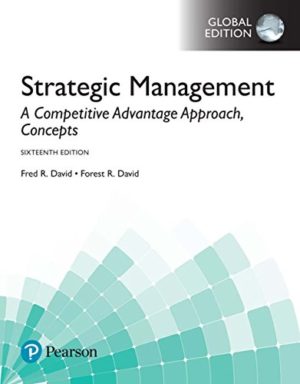 GLOBAL EDITION

Strategic Management
A Competitive Advantage Approach, Concepts

SIXTEENTH EDITION

Fred R. David • Forest R. David

Pearson